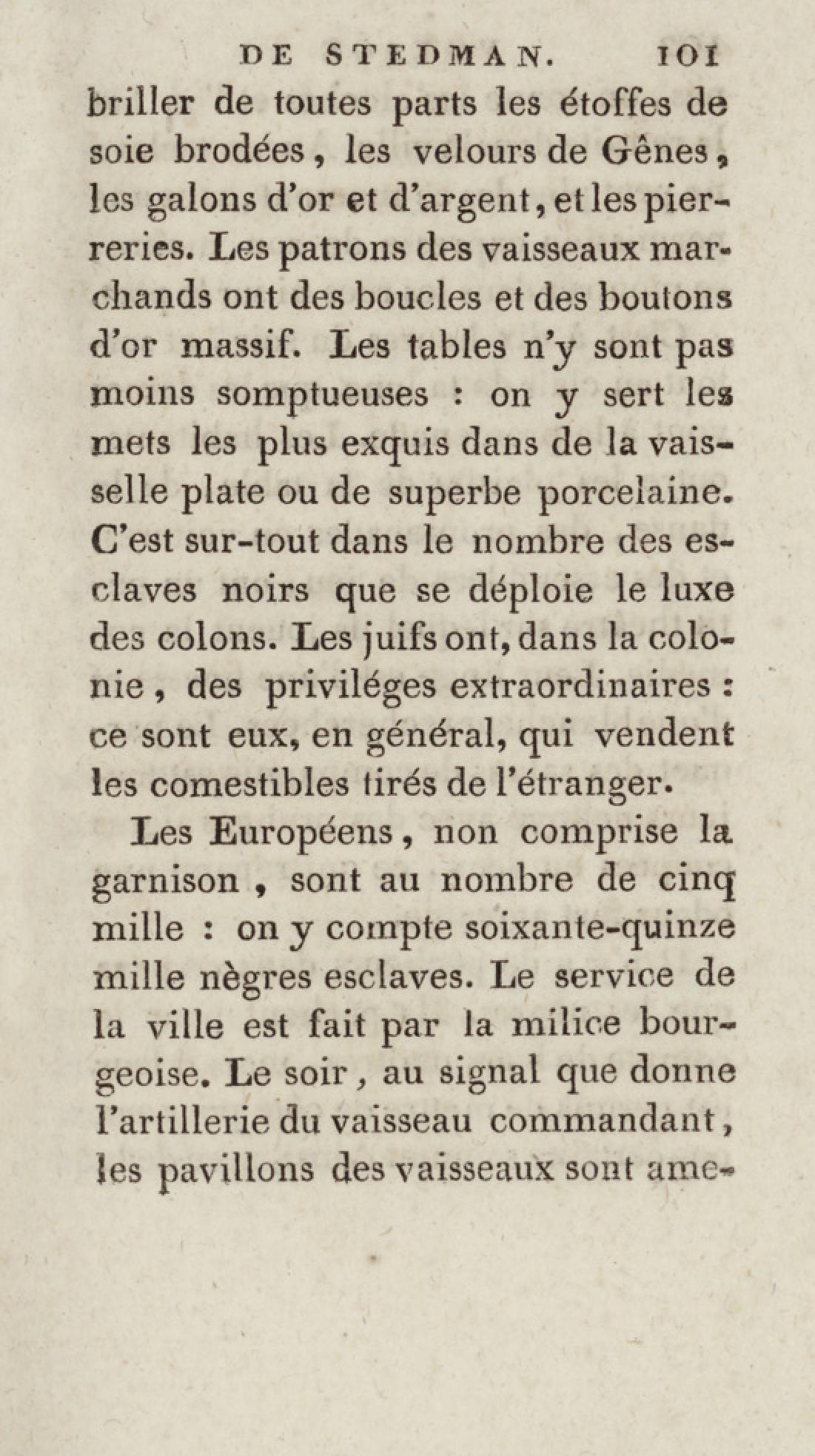 DE STEDMAN. 101

briller de toutes parts les étoffes de soie brodées, les velours de Gênes, les galons d'or et d'argent, et les pierreries. Les patrons des vaisseaux marchands ont des boucles et des boutons d'or massif. Les tables n'y sont pas moins somptueuses : on y sert les mets les plus exquis dans de la vaisselle plate ou de superbe porcelaine. C'est sur-tout dans le nombre des esclaves noirs que se déploie le luxe des colons. Les juifs ont, dans la colonie, des priviléges extraordinaires : ce sont eux, en général, qui vendent les comestibles tirés de l'étranger.

Les Européens, non comprise la garnison, sont au nombre de cinq mille : on y compte soixante-quinze mille nègres esclaves. Le service de la ville est fait par la milice bourgeoise. Le soir, au signal que donne l'artillerie du vaisseau commandant, les pavillons des vaisseaux sont ame-